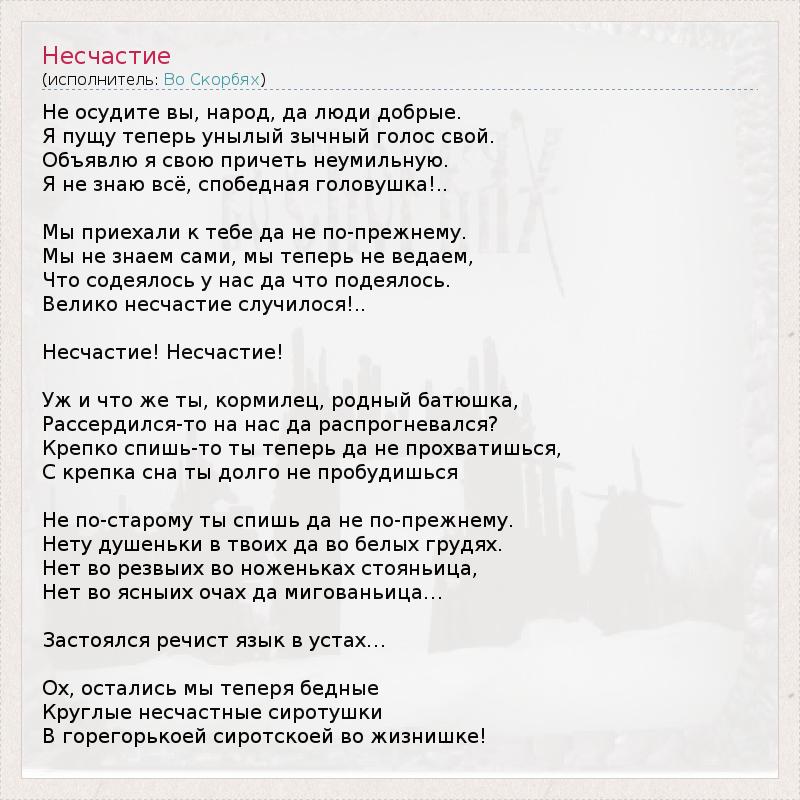 Несчастие
(исполнитель: Во Скорбях)

Не осудите вы, народ, да люди добрые.
Я пущу теперь унылый зычный голос свой.
Объявлю я свою причеть неумильную.
Я не знаю всё, спобедная головушка!..

Мы приехали к тебе да не по-прежнему.
Мы не знаем сами, мы теперь не ведаем,
Что содеялось у нас да что подеялось.
Велико несчастие случилося!..

Несчастие! Несчастие!

Уж и что же ты, кормилец, родный батюшка,
Рассердился-то на нас да распрогневался?
Крепко спишь-то ты теперь да не прохватишься,
С крепка сна ты долго не пробудишься

Не по-старому ты спишь да не по-прежнему.
Нету душеньки в твоих да во белых грудях.
Нет во резвыих во ноженьках стояньица,
Нет во ясныих очах да мигованьица...

Застоялся речист язык в устах...

Ох, остались мы теперя бедные
Круглые несчастные сиротушки
В горегорькоей сиротскоей во жизнишке!